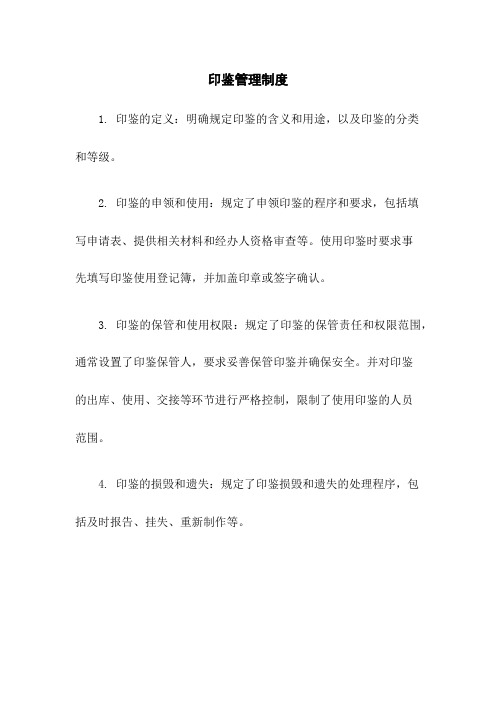 印鉴管理制度

1. 印鉴的定义：明确规定印鉴的含义和用途，以及印鉴的分类和等级。

2. 印鉴的申领和使用：规定了申领印鉴的程序和要求，包括填写申请表、提供相关材料和经办人资格审查等。使用印鉴时要求事先填写印鉴使用登记簿，并加盖印章或签字确认。

3. 印鉴的保管和使用权限：规定了印鉴的保管责任和权限范围，通常设置了印鉴保管人，要求妥善保管印鉴并确保安全。并对印鉴的出库、使用、交接等环节进行严格控制，限制了使用印鉴的人员范围。

4. 印鉴的损毁和遗失：规定了印鉴损毁和遗失的处理程序，包括及时报告、挂失、重新制作等。